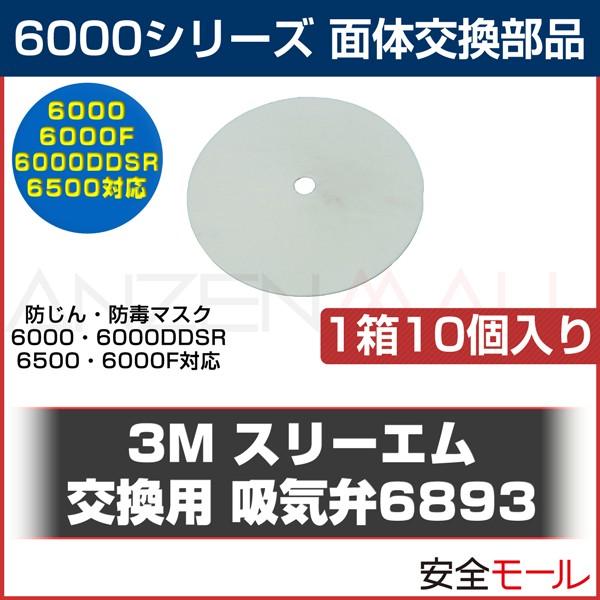 6000シリーズ 面体交換部品

6000
6000F
6000DDSR
6500対応

ANZENMALL

防じん・防毒マスク
6000・6000DDSR
6500・6000F対応

1箱10個入り

3M スリーエム
交換用 吸気弁6893

安全モール